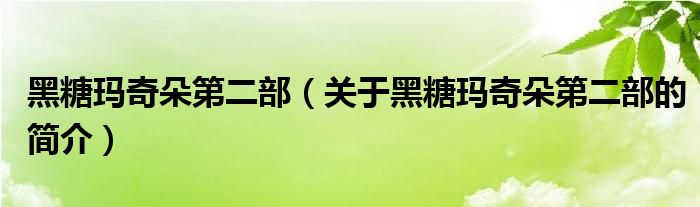 黑糖玛奇朵第二部（关于黑糖玛奇朵第二部的简介）